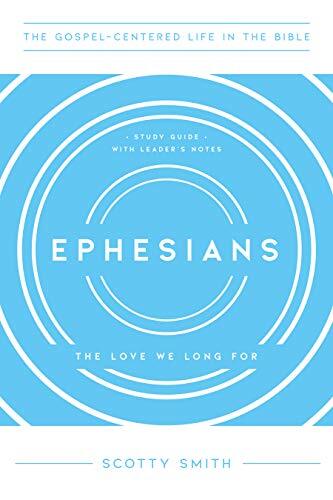 THE GOSPEL-CENTERED LIFE IN THE BIBLE

· STUDY GUIDE ·
WITH LEADER'S NOTES

EPHESIANS

THE LOVE WE LONG FOR

SCOTTY SMITH